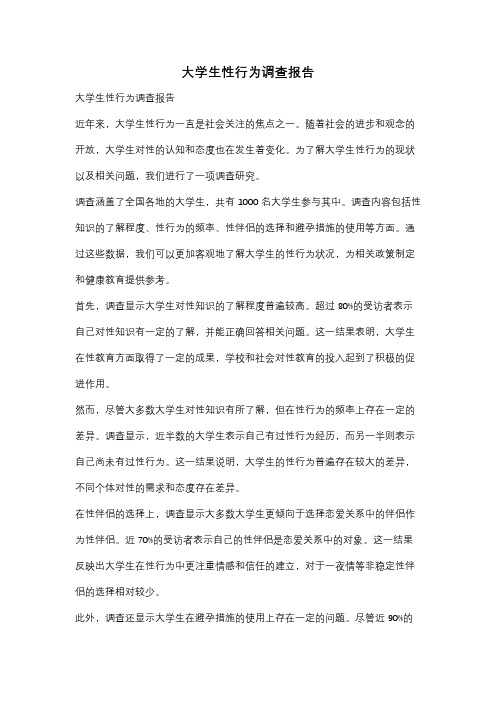 大学生性行为调查报告

大学生性行为调查报告

近年来，大学生性行为一直是社会关注的焦点之一。随着社会的进步和观念的开放，大学生对性的认知和态度也在发生着变化。为了解大学生性行为的现状以及相关问题，我们进行了一项调查研究。

调查涵盖了全国各地的大学生，共有 1000 名大学生参与其中。调查内容包括性知识的了解程度、性行为的频率、性伴侣的选择和避孕措施的使用等方面。通过这些数据，我们可以更加客观地了解大学生的性行为状况，为相关政策制定和健康教育提供参考。

首先，调查显示大学生对性知识的了解程度普遍较高。超过 80%的受访者表示自己对性知识有一定的了解，并能正确回答相关问题。这一结果表明，大学生在性教育方面取得了一定的成果，学校和社会对性教育的投入起到了积极的促进作用。

然而，尽管大多数大学生对性知识有所了解，但在性行为的频率上存在一定的差异。调查显示，近半数的大学生表示自己有过性行为经历，而另一半则表示自己尚未有过性行为。这一结果说明，大学生的性行为普遍存在较大的差异，不同个体对性的需求和态度存在差异。

在性伴侣的选择上，调查显示大多数大学生更倾向于选择恋爱关系中的伴侣作为性伴侣。近 70%的受访者表示自己的性伴侣是恋爱关系中的对象。这一结果反映出大学生在性行为中更注重情感和信任的建立，对于一夜情等非稳定性伴侣的选择相对较少。

此外，调查还显示大学生在避孕措施的使用上存在一定的问题。尽管近 90%的